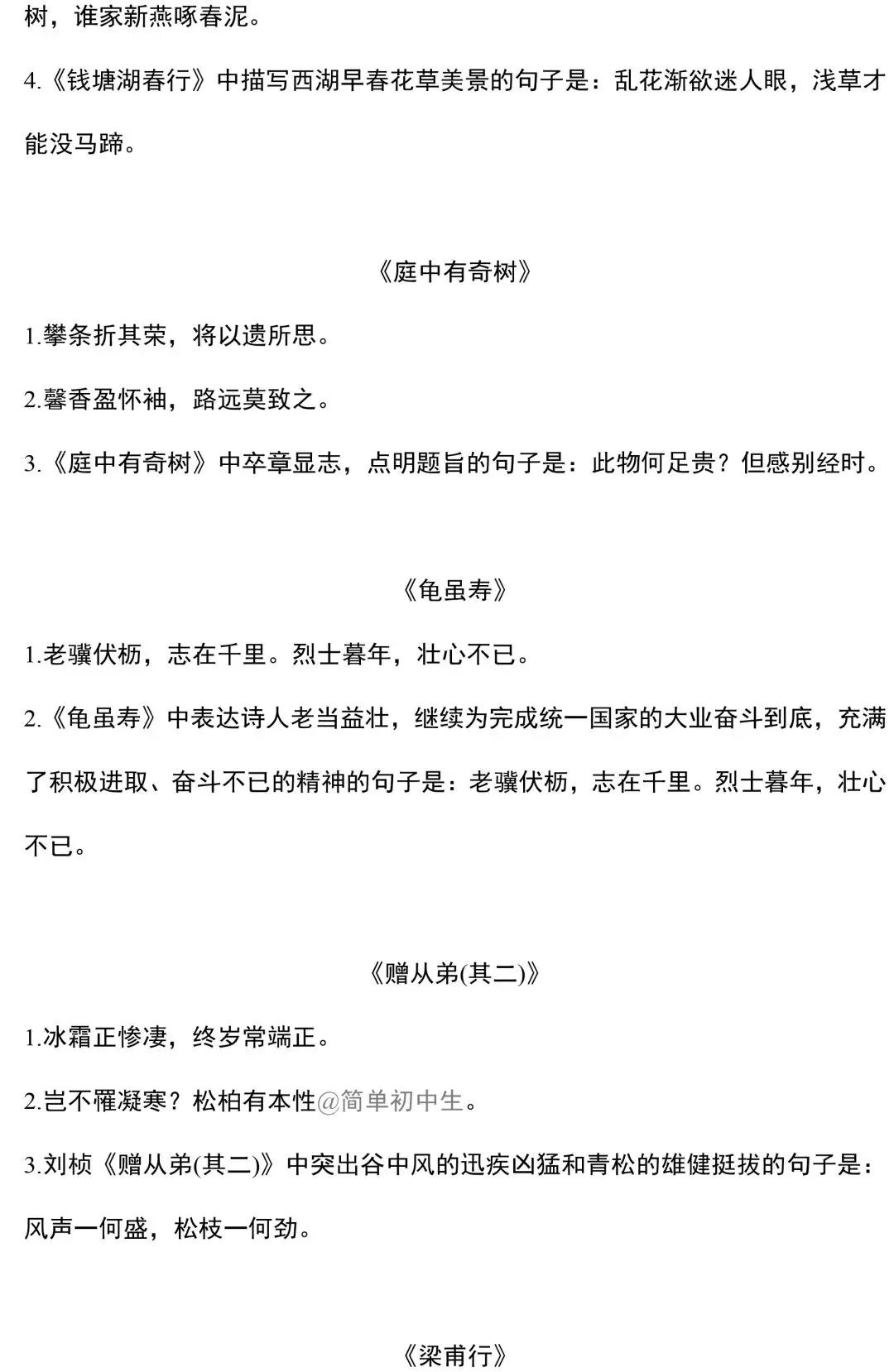 树，谁家新燕啄春泥。

4.《钱塘湖春行》中描写西湖早春花草美景的句子是：乱花渐欲迷人眼，浅草才能没马蹄。

《庭中有奇树》

1.攀条折其荣，将以遗所思。

2.馨香盈怀袖，路远莫致之。

3.《庭中有奇树》中卒章显志，点明题旨的句子是：此物何足贵？但感别经时。

《龟虽寿》

1.老骥伏枥，志在千里。烈士暮年，壮心不已。

2.《龟虽寿》中表达诗人老当益壮，继续为完成统一国家的大业奋斗到底，充满了积极进取、奋斗不已的精神的句子是：老骥伏枥，志在千里。烈士暮年，壮心不已。

《赠从弟(其二)》

1.冰霜正惨凄，终岁常端正。

2.岂不罹凝寒？松柏有本性@简单初中生。

3.刘桢《赠从弟(其二)》中突出谷中风的迅疾凶猛和青松的雄健挺拔的句子是：风声一何盛，松枝一何劲。

《梁甫行》